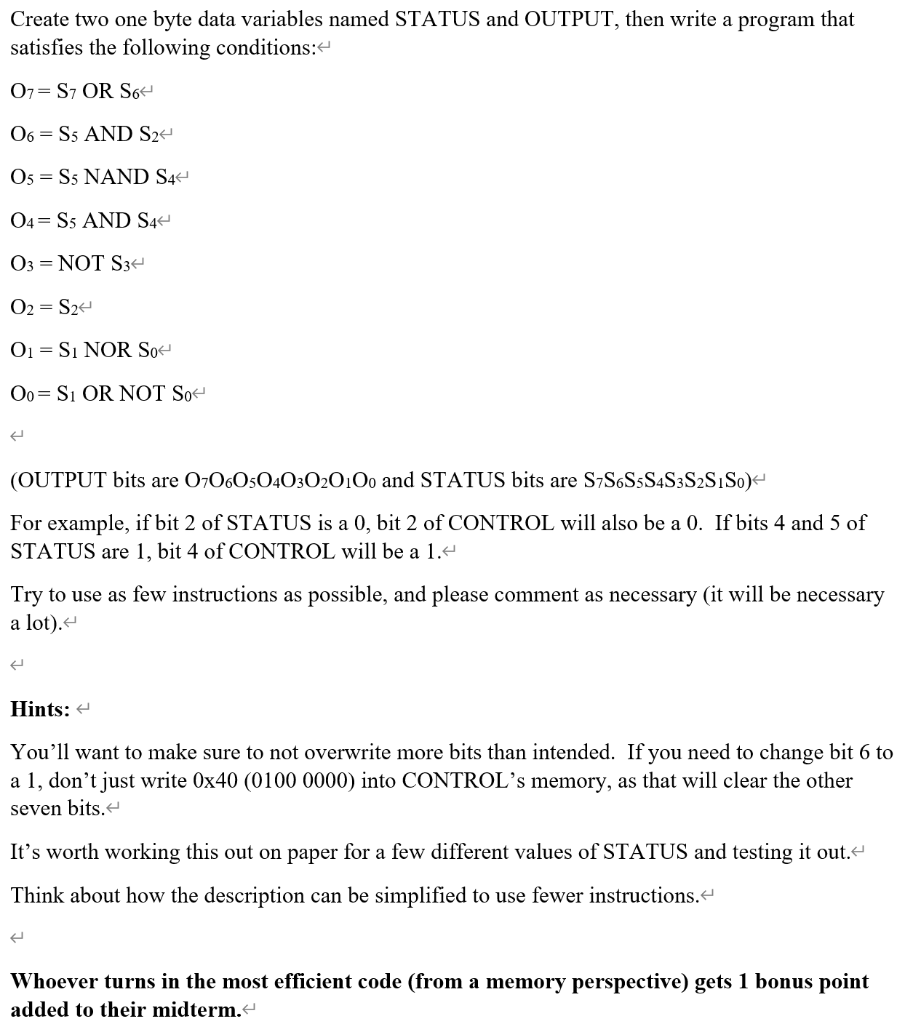 Create two one byte data variables named STATUS and OUTPUT, then write a program that satisfies the following conditions:

$O_7 = S_7$ OR $S_6$

$O_6 = S_5$ AND $S_2$

$O_5 = S_5$ NAND $S_4$

$O_4 = S_5$ AND $S_4$

$O_3 =$ NOT $S_3$

$O_2 = S_2$

$O_1 = S_1$ NOR $S_0$

$O_0 = S_1$ OR NOT $S_0$

(OUTPUT bits are $O_7O_6O_5O_4O_3O_2O_1O_0$ and STATUS bits are $S_7S_6S_5S_4S_3S_2S_1S_0$)

For example, if bit 2 of STATUS is a 0, bit 2 of CONTROL will also be a 0. If bits 4 and 5 of STATUS are 1, bit 4 of CONTROL will be a 1.

Try to use as few instructions as possible, and please comment as necessary (it will be necessary a lot).

Hints:

You'll want to make sure to not overwrite more bits than intended. If you need to change bit 6 to a 1, don't just write 0x40 (0100 0000) into CONTROL's memory, as that will clear the other seven bits.

It's worth working this out on paper for a few different values of STATUS and testing it out.

Think about how the description can be simplified to use fewer instructions.

Whoever turns in the most efficient code (from a memory perspective) gets 1 bonus point added to their midterm.